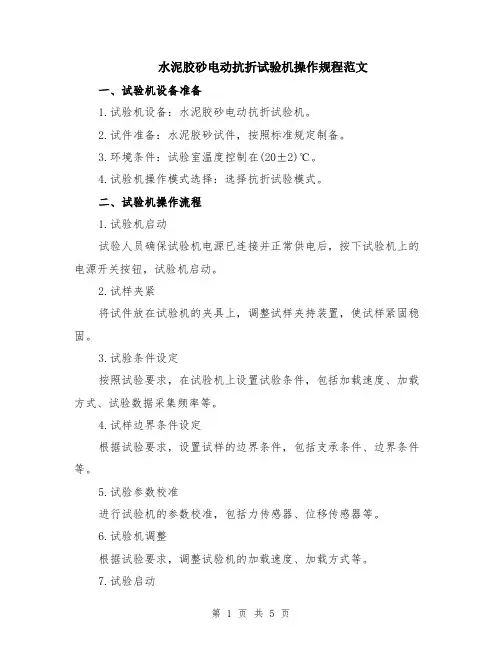 水泥胶砂电动抗折试验机操作规程范文

一、试验机设备准备

1.试验机设备：水泥胶砂电动抗折试验机。

2.试件准备：水泥胶砂试件，按照标准规定制备。

3.环境条件：试验室温度控制在(20±2)℃。

4.试验机操作模式选择：选择抗折试验模式。

二、试验机操作流程

1.试验机启动

试验人员确保试验机电源已连接并正常供电后，按下试验机上的电源开关按钮，试验机启动。

2.试样夹紧

将试件放在试验机的夹具上，调整试样夹持装置，使试样紧固稳固。

3.试验条件设定

按照试验要求，在试验机上设置试验条件，包括加载速度、加载方式、试验数据采集频率等。

4.试样边界条件设定

根据试验要求，设置试样的边界条件，包括支承条件、边界条件等。

5.试验参数校准

进行试验机的参数校准，包括力传感器、位移传感器等。

6.试验机调整

根据试验要求，调整试验机的加载速度、加载方式等。

7.试验启动

第 1 页 共 5 页